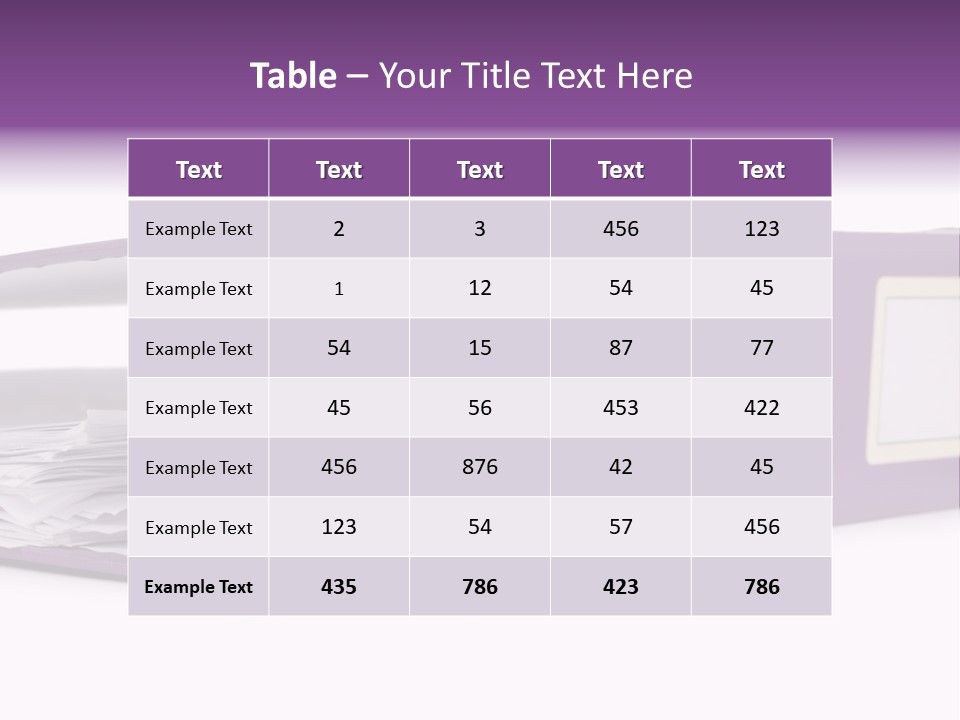 Table – Your Title Text Here

| Text | Text | Text | Text | Text |
|---|---|---|---|---|
| Example Text | 2 | 3 | 456 | 123 |
| Example Text | 1 | 12 | 54 | 45 |
| Example Text | 54 | 15 | 87 | 77 |
| Example Text | 45 | 56 | 453 | 422 |
| Example Text | 456 | 876 | 42 | 45 |
| Example Text | 123 | 54 | 57 | 456 |
| Example Text | 435 | 786 | 423 | 786 |